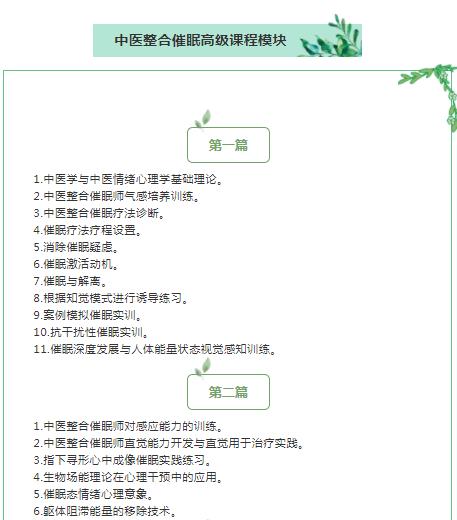 中医整合催眠高级课程模块

第一篇

1.中医学与中医情绪心理学基础理论。
2.中医整合催眠师气感培养训练。
3.中医整合催眠疗法诊断。
4.催眠疗法疗程设置。
5.消除催眠疑虑。
6.催眠激活动机。
7.催眠与解离。
8.根据知觉模式进行诱导练习。
9.案例模拟催眠实训。
10.抗干扰性催眠实训。
11.催眠深度发展与人体能量状态视觉感知训练。

第二篇

1.中医整合催眠师对感应能力的训练。
2.中医整合催眠师直觉能力开发与直觉用于治疗实践。
3.指下寻形心中成像催眠实践练习。
4.生物场能理论在心理干预中的应用。
5.催眠态情绪心理意象。
6.躯体阻滞能量的移除技术。